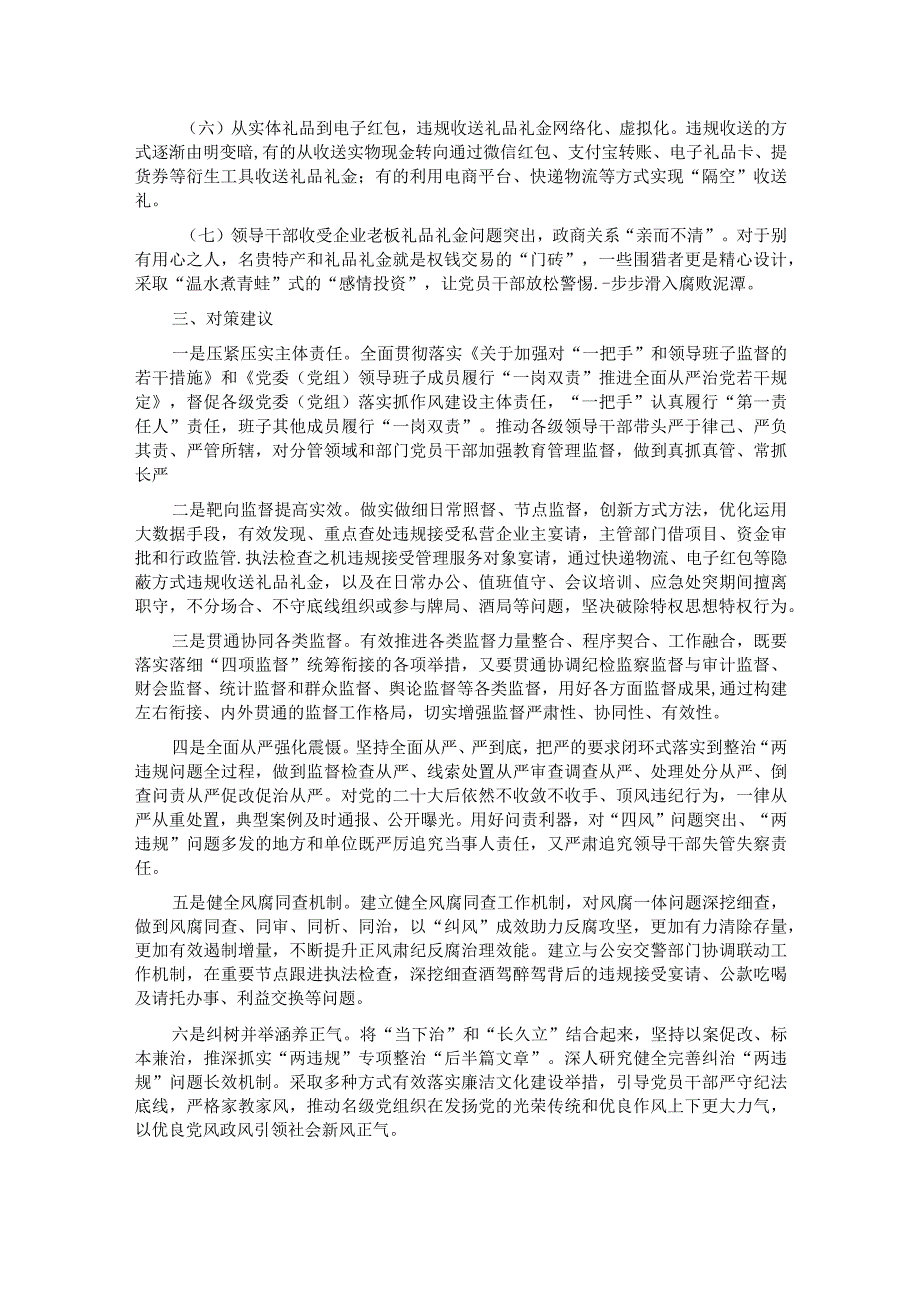 （六）从实体礼品到电子红包，违规收送礼品礼金网络化、虚拟化。违规收送的方式逐渐由明变暗，有的从收送实物现金转向通过微信红包、支付宝转账、电子礼品卡、提货券等衍生工具收送礼品礼金；有的利用电商平台、快递物流等方式实现“隔空”收送礼。

（七）领导干部收受企业老板礼品礼金问题突出，政商关系“亲而不清”。对于别有用心之人，名贵特产和礼品礼金就是权钱交易的“门砖”，一些围猎者更是精心设计，采取“温水煮青蛙”式的“感情投资”，让党员干部放松警惕.-步步滑入腐败泥潭。

三、对策建议

一是压紧压实主体责任。全面贯彻落实《关于加强对“一把手”和领导班子监督的若干措施》和《党委（党组）领导班子成员履行“一岗双责”推进全面从严治党若干规定》，督促各级党委（党组）落实抓作风建设主体责任，“一把手”认真履行“第一责任人”责任，班子其他成员履行“一岗双责”。推动各级领导干部带头严于律己、严负其责、严管所辖，对分管领域和部门党员干部加强教育管理监督，做到真抓真管、常抓长严

二是靶向监督提高实效。做实做细日常照督、节点监督，创新方式方法，优化运用大数据手段，有效发现、重点查处违规接受私营企业主宴请，主管部门借项目、资金审批和行政监管.执法检查之机违规接受管理服务对象宴请，通过快递物流、电子红包等隐蔽方式违规收送礼品礼金，以及在日常办公、值班值守、会议培训、应急处突期间擅离职守，不分场合、不守底线组织或参与牌局、酒局等问题，坚决破除特权思想特权行为。

三是贯通协同各类监督。有效推进各类监督力量整合、程序契合、工作融合，既要落实落细“四项监督”统筹衔接的各项举措，又要贯通协调纪检监察监督与审计监督、财会监督、统计监督和群众监督、舆论监督等各类监督，用好各方面监督成果，通过构建左右衔接、内外贯通的监督工作格局，切实增强监督严肃性、协同性、有效性。

四是全面从严强化震慑。坚持全面从严、严到底，把严的要求闭环式落实到整治“两违规问题全过程，做到监督检查从严、线索处置从严审查调查从严、处理处分从严、倒查问责从严促改促治从严。对党的二十大后依然不收敛不收手、顶风违纪行为，一律从严从重处置，典型案例及时通报、公开曝光。用好问责利器，对“四风”问题突出、“两违规”问题多发的地方和单位既严厉追究当事人责任，又严肃追究领导干部失管失察责任。

五是健全风腐同查机制。建立健全风腐同查工作机制，对风腐一体问题深挖细查，做到风腐同查、同审、同析、同治，以“纠风”成效助力反腐攻坚，更加有力清除存量，更加有效遏制增量，不断提升正风肃纪反腐治理效能。建立与公安交警部门协调联动工作机制，在重要节点跟进执法检查，深挖细查酒驾醉驾背后的违规接受宴请、公款吃喝及请托办事、利益交换等问题。

六是纠树并举涵养正气。将“当下治”和“长久立”结合起来，坚持以案促改、标本兼治，推深抓实“两违规”专项整治“后半篇文章”。深人研究健全完善纠治“两违规”问题长效机制。采取多种方式有效落实廉洁文化建设举措，引导党员干部严守纪法底线，严格家教家风，推动名级党组织在发扬党的光荣传统和优良作风上下更大力气，以优良党风政风引领社会新风正气。